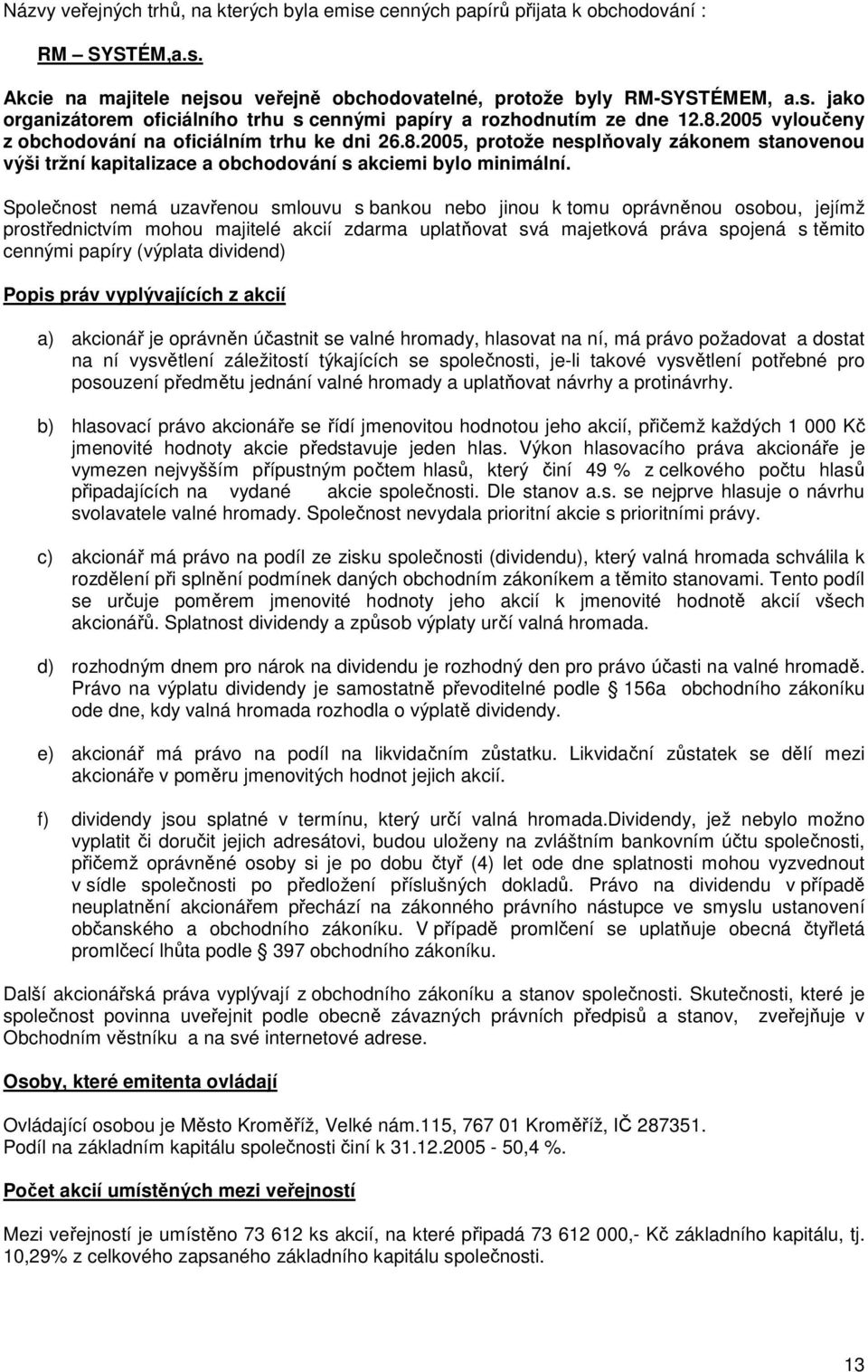 Názvy veřejných trhů, na kterých byla emise cenných papírů přijata k obchodování :

RM – SYSTÉM,a.s.

Akcie na majitele nejsou veřejně obchodovatelné, protože byly RM-SYSTÉMEM, a.s. jako organizátorem oficiálního trhu s cennými papíry a rozhodnutím ze dne 12.8.2005 vyloučeny z obchodování na oficiálním trhu ke dni 26.8.2005, protože nesplňovaly zákonem stanovenou výši tržní kapitalizace a obchodování s akciemi bylo minimální.

Společnost nemá uzavřenou smlouvu s bankou nebo jinou k tomu oprávněnou osobou, jejímž prostřednictvím mohou majitelé akcií zdarma uplatňovat svá majetková práva spojená s těmito cennými papíry (výplata dividend)

Popis práv vyplývajících z akcií

a) akcionář je oprávněn účastnit se valné hromady, hlasovat na ní, má právo požadovat a dostat na ní vysvětlení záležitostí týkajících se společnosti, je-li takové vysvětlení potřebné pro posouzení předmětu jednání valné hromady a uplatňovat návrhy a protinávrhy.

b) hlasovací právo akcionáře se řídí jmenovitou hodnotou jeho akcií, přičemž každých 1 000 Kč jmenovité hodnoty akcie představuje jeden hlas. Výkon hlasovacího práva akcionáře je vymezen nejvyšším přípustným počtem hlasů, který činí 49 % z celkového počtu hlasů připadajících na vydané akcie společnosti. Dle stanov a.s. se nejprve hlasuje o návrhu svolavatele valné hromady. Společnost nevydala prioritní akcie s prioritními právy.

c) akcionář má právo na podíl ze zisku společnosti (dividendu), který valná hromada schválila k rozdělení při splnění podmínek daných obchodním zákoníkem a těmito stanovami. Tento podíl se určuje poměrem jmenovité hodnoty jeho akcií k jmenovité hodnotě akcií všech akcionářů. Splatnost dividendy a způsob výplaty určí valná hromada.

d) rozhodným dnem pro nárok na dividendu je rozhodný den pro právo účasti na valné hromadě. Právo na výplatu dividendy je samostatně převoditelné podle § 156a obchodního zákoníku ode dne, kdy valná hromada rozhodla o výplatě dividendy.

e) akcionář má právo na podíl na likvidačním zůstatku. Likvidační zůstatek se dělí mezi akcionáře v poměru jmenovitých hodnot jejich akcií.

f) dividendy jsou splatné v termínu, který určí valná hromada.Dividendy, jež nebylo možno vyplatit či doručit jejich adresátovi, budou uloženy na zvláštním bankovním účtu společnosti, přičemž oprávněné osoby si je po dobu čtyř (4) let ode dne splatnosti mohou vyzvednout v sídle společnosti po předložení příslušných dokladů. Právo na dividendu v případě neuplatnění akcionářem přechází na zákonného právního nástupce ve smyslu ustanovení občanského a obchodního zákoníku. V případě promlčení se uplatňuje obecná čtyřletá promlčecí lhůta podle § 397 obchodního zákoníku.

Další akcionářská práva vyplývají z obchodního zákoníku a stanov společnosti. Skutečnosti, které je společnost povinna uveřejnit podle obecně závazných právních předpisů a stanov, zveřejňuje v Obchodním věstníku a na své internetové adrese.

Osoby, které emitenta ovládají

Ovládající osobou je Město Kroměříž, Velké nám.115, 767 01 Kroměříž, IČ 287351.
Podíl na základním kapitálu společnosti činí k 31.12.2005 - 50,4 %.

Počet akcií umístěných mezi veřejností

Mezi veřejností je umístěno 73 612 ks akcií, na které připadá 73 612 000,- Kč základního kapitálu, tj. 10,29% z celkového zapsaného základního kapitálu společnosti.

13